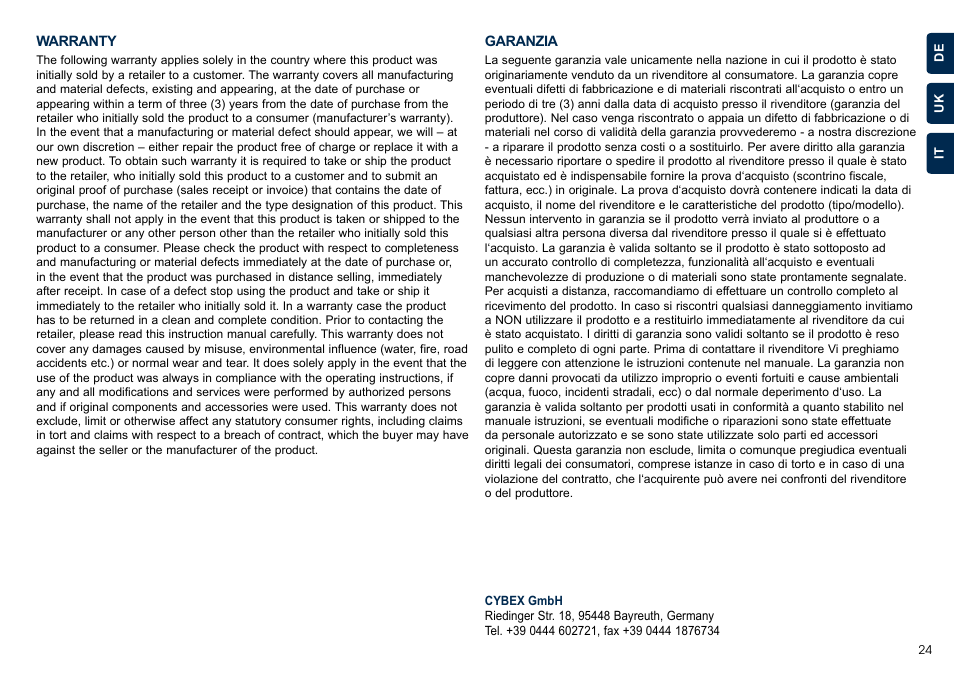 WARRANTY

The following warranty applies solely in the country where this product was initially sold by a retailer to a customer. The warranty covers all manufacturing and material defects, existing and appearing, at the date of purchase or appearing within a term of three (3) years from the date of purchase from the retailer who initially sold the product to a consumer (manufacturer's warranty). In the event that a manufacturing or material defect should appear, we will – at our own discretion – either repair the product free of charge or replace it with a new product. To obtain such warranty it is required to take or ship the product to the retailer, who initially sold this product to a customer and to submit an original proof of purchase (sales receipt or invoice) that contains the date of purchase, the name of the retailer and the type designation of this product. This warranty shall not apply in the event that this product is taken or shipped to the manufacturer or any other person other than the retailer who initially sold this product to a consumer. Please check the product with respect to completeness and manufacturing or material defects immediately at the date of purchase or, in the event that the product was purchased in distance selling, immediately after receipt. In case of a defect stop using the product and take or ship it immediately to the retailer who initially sold it. In a warranty case the product has to be returned in a clean and complete condition. Prior to contacting the retailer, please read this instruction manual carefully. This warranty does not cover any damages caused by misuse, environmental influence (water, fire, road accidents etc.) or normal wear and tear. It does solely apply in the event that the use of the product was always in compliance with the operating instructions, if any and all modifications and services were performed by authorized persons and if original components and accessories were used. This warranty does not exclude, limit or otherwise affect any statutory consumer rights, including claims in tort and claims with respect to a breach of contract, which the buyer may have against the seller or the manufacturer of the product.

GARANZIA

La seguente garanzia vale unicamente nella nazione in cui il prodotto è stato originariamente venduto da un rivenditore al consumatore. La garanzia copre eventuali difetti di fabbricazione e di materiali riscontrati all'acquisto o entro un periodo di tre (3) anni dalla data di acquisto presso il rivenditore (garanzia del produttore). Nel caso venga riscontrato o appaia un difetto di fabbricazione o di materiali nel corso di validità della garanzia provvederemo - a nostra discrezione - a riparare il prodotto senza costi o a sostituirlo. Per avere diritto alla garanzia è necessario riportare o spedire il prodotto al rivenditore presso il quale è stato acquistato ed è indispensabile fornire la prova d'acquisto (scontrino fiscale, fattura, ecc.) in originale. La prova d'acquisto dovrà contenere indicati la data di acquisto, il nome del rivenditore e le caratteristiche del prodotto (tipo/modello). Nessun intervento in garanzia se il prodotto verrà inviato al produttore o a qualsiasi altra persona diversa dal rivenditore presso il quale si è effettuato l'acquisto. La garanzia è valida soltanto se il prodotto è stato sottoposto ad un accurato controllo di completezza, funzionalità all'acquisto e eventuali manchevolezze di produzione o di materiali sono state prontamente segnalate. Per acquisti a distanza, raccomandiamo di effettuare un controllo completo al ricevimento del prodotto. In caso si riscontri qualsiasi danneggiamento invitiamo a NON utilizzare il prodotto e a restituirlo immediatamente al rivenditore da cui è stato acquistato. I diritti di garanzia sono validi soltanto se il prodotto è reso pulito e completo di ogni parte. Prima di contattare il rivenditore Vi preghiamo di leggere con attenzione le istruzioni contenute nel manuale. La garanzia non copre danni provocati da utilizzo improprio o eventi fortuiti e cause ambientali (acqua, fuoco, incidenti stradali, ecc) o dal normale deperimento d'uso. La garanzia è valida soltanto per prodotti usati in conformità a quanto stabilito nel manuale istruzioni, se eventuali modifiche o riparazioni sono state effettuate da personale autorizzato e se sono state utilizzate solo parti ed accessori originali. Questa garanzia non esclude, limita o comunque pregiudica eventuali diritti legali dei consumatori, comprese istanze in caso di torto e in caso di una violazione del contratto, che l'acquirente può avere nei confronti del rivenditore o del produttore.

CYBEX GmbH
Riedinger Str. 18, 95448 Bayreuth, Germany
Tel. +39 0444 602721, fax +39 0444 1876734

DE
UK
IT

24